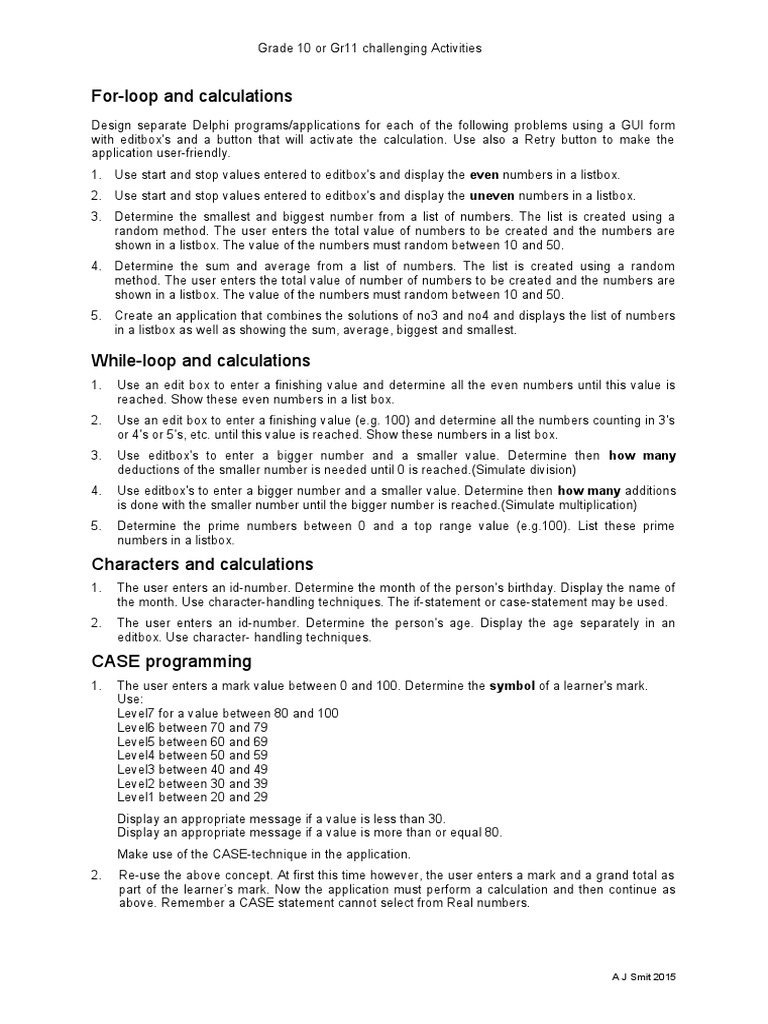 Grade 10 or Gr11 challenging Activities

For-loop and calculations

Design separate Delphi programs/applications for each of the following problems using a GUI form with editbox's and a button that will activate the calculation. Use also a Retry button to make the application user-friendly.

1. Use start and stop values entered to editbox's and display the even numbers in a listbox.

2. Use start and stop values entered to editbox's and display the uneven numbers in a listbox.

3. Determine the smallest and biggest number from a list of numbers. The list is created using a random method. The user enters the total value of numbers to be created and the numbers are shown in a listbox. The value of the numbers must random between 10 and 50.

4. Determine the sum and average from a list of numbers. The list is created using a random method. The user enters the total value of number of numbers to be created and the numbers are shown in a listbox. The value of the numbers must random between 10 and 50.

5. Create an application that combines the solutions of no3 and no4 and displays the list of numbers in a listbox as well as showing the sum, average, biggest and smallest.

While-loop and calculations

1. Use an edit box to enter a finishing value and determine all the even numbers until this value is reached. Show these even numbers in a list box.

2. Use an edit box to enter a finishing value (e.g. 100) and determine all the numbers counting in 3's or 4's or 5's, etc. until this value is reached. Show these numbers in a list box.

3. Use editbox's to enter a bigger number and a smaller value. Determine then how many deductions of the smaller number is needed until 0 is reached.(Simulate division)

4. Use editbox's to enter a bigger number and a smaller value. Determine then how many additions is done with the smaller number until the bigger number is reached.(Simulate multiplication)

5. Determine the prime numbers between 0 and a top range value (e.g.100). List these prime numbers in a listbox.

Characters and calculations

1. The user enters an id-number. Determine the month of the person's birthday. Display the name of the month. Use character-handling techniques. The if-statement or case-statement may be used.

2. The user enters an id-number. Determine the person's age. Display the age separately in an editbox. Use character- handling techniques.

CASE programming

1. The user enters a mark value between 0 and 100. Determine the symbol of a learner's mark.
Use:
Level7 for a value between 80 and 100
Level6 between 70 and 79
Level5 between 60 and 69
Level4 between 50 and 59
Level3 between 40 and 49
Level2 between 30 and 39
Level1 between 20 and 29

Display an appropriate message if a value is less than 30.
Display an appropriate message if a value is more than or equal 80.

Make use of the CASE-technique in the application.

2. Re-use the above concept. At first this time however, the user enters a mark and a grand total as part of the learner's mark. Now the application must perform a calculation and then continue as above. Remember a CASE statement cannot select from Real numbers.

A J Smit 2015